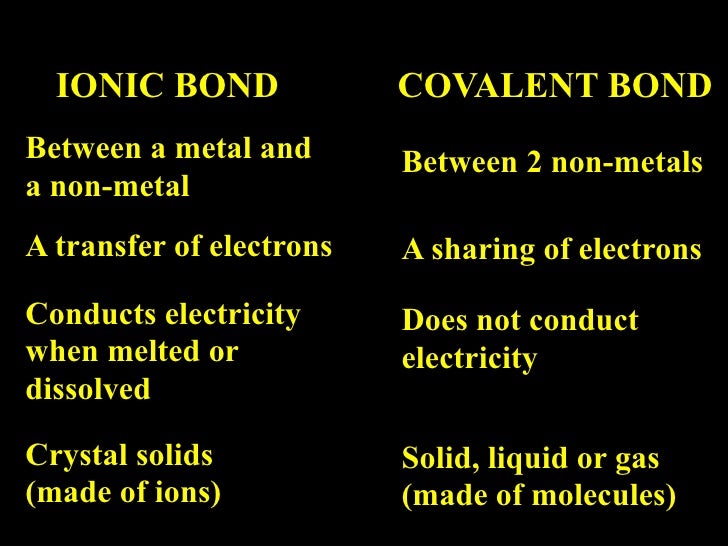 IONIC BOND

Between a metal and a non-metal

A transfer of electrons

Conducts electricity when melted or dissolved

Crystal solids (made of ions)

COVALENT BOND

Between 2 non-metals

A sharing of electrons

Does not conduct electricity

Solid, liquid or gas (made of molecules)